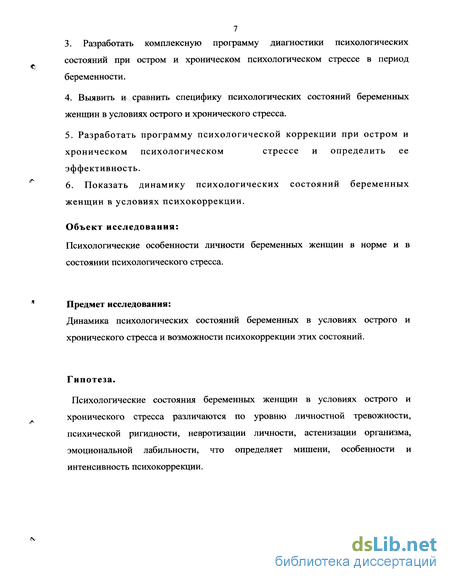 7

3. Разработать комплексную программу диагностики психологических состояний при остром и хроническом психологическом стрессе в период беременности.

4. Выявить и сравнить специфику психологических состояний беременных женщин в условиях острого и хронического стресса.

5. Разработать программу психологической коррекции при остром и хроническом психологическом стрессе и определить ее эффективность.

6. Показать динамику психологических состояний беременных женщин в условиях психокоррекции.

Объект исследования:

Психологические особенности личности беременных женщин в норме и в состоянии психологического стресса.

Предмет исследования:

Динамика психологических состояний беременных в условиях острого и хронического стресса и возможности психокоррекции этих состояний.

Гипотеза.

Психологические состояния беременных женщин в условиях острого и хронического стресса различаются по уровню личностной тревожности, психической ригидности, невротизации личности, астенизации организма, эмоциональной лабильности, что определяет мишени, особенности и интенсивность психокоррекции.

dsLib.net
библиотека диссертаций